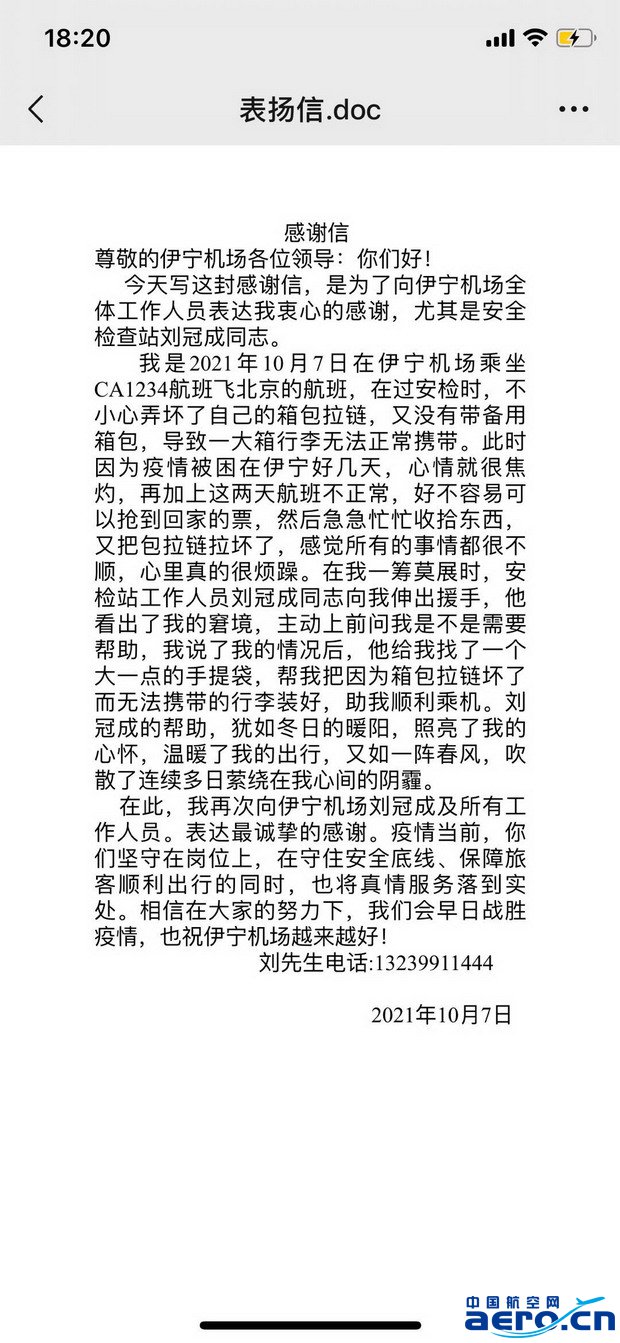 18:20

表扬信.doc

感谢信

尊敬的伊宁机场各位领导：你们好！

今天写这封感谢信，是为了向伊宁机场全体工作人员表达我衷心的感谢，尤其是安全检查站刘冠成同志。

我是2021年10月7日在伊宁机场乘坐CA1234航班飞北京的航班，在过安检时，不小心弄坏了自己的箱包拉链，又没有带备用箱包，导致一大箱行李无法正常携带。此时因为疫情被困在伊宁好几天，心情就很焦灼，再加上这两天航班不正常，好不容易可以抢到回家的票，然后急急忙忙收拾东西，又把包拉链拉坏了，感觉所有的事情都很不顺，心里真的很烦躁。在我一筹莫展时，安检站工作人员刘冠成同志向我伸出援手，他看出了我的窘境，主动上前问我是不是需要帮助，我说了我的情况后，他给我找了一个大一点的手提袋，帮我把因为箱包拉链坏了而无法携带的行李装好，助我顺利乘机。刘冠成的帮助，犹如冬日的暖阳，照亮了我的心怀，温暖了我的出行，又如一阵春风，吹散了连续多日萦绕在我心间的阴霾。

在此，我再次向伊宁机场刘冠成及所有工作人员。表达最诚挚的感谢。疫情当前，你们坚守在岗位上，在守住安全底线、保障旅客顺利出行的同时，也将真情服务落到实处。相信在大家的努力下，我们会早日战胜疫情，也祝伊宁机场越来越好！

刘先生电话:13239911444

2021年10月7日

中国航空网 aero.cn